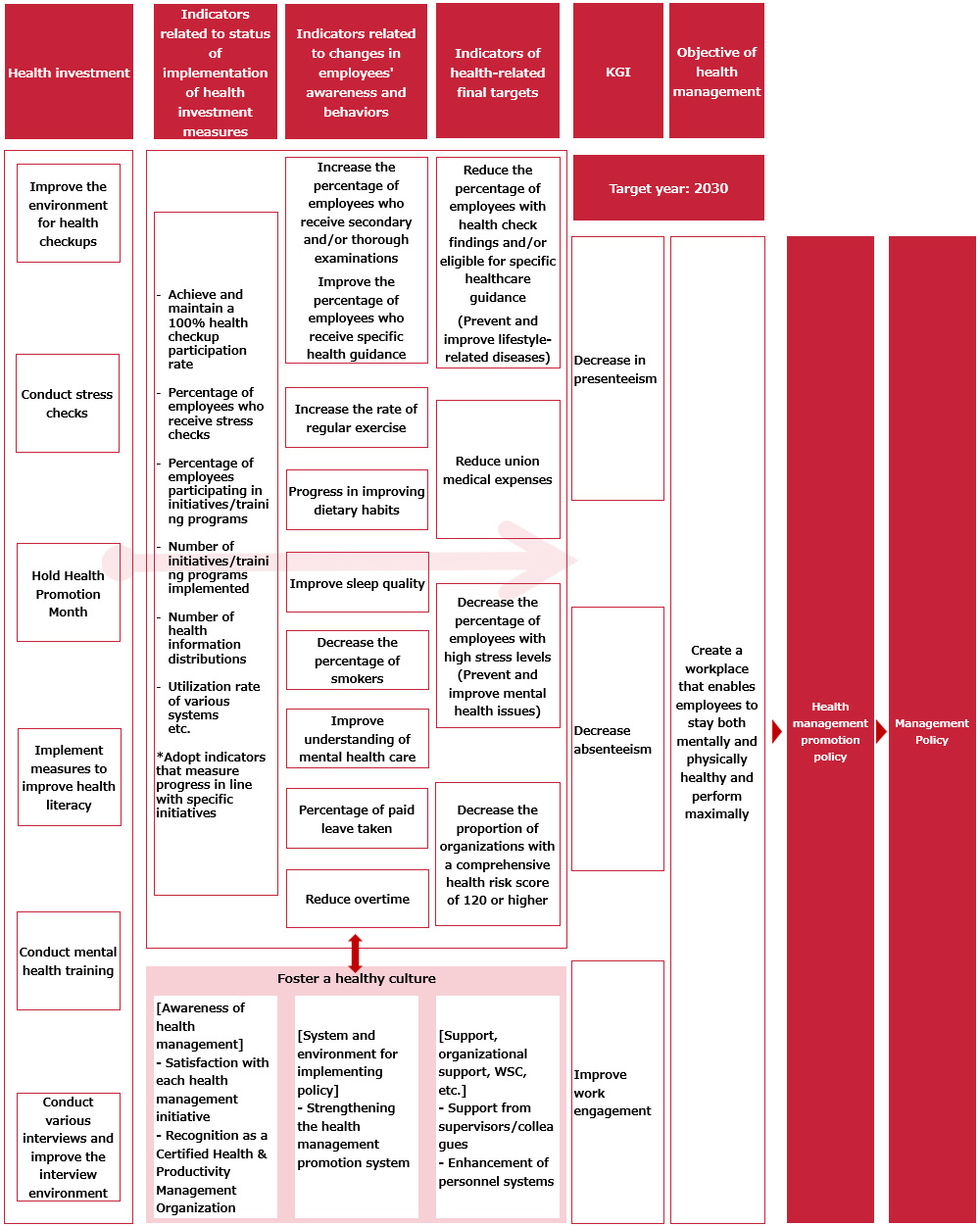 Health investment

Indicators related to status of implementation of health investment measures

Indicators related to changes in employees' awareness and behaviors

Indicators of health-related final targets

KGI

Objective of health management

Improve the environment for health checkups

Conduct stress checks

Hold Health Promotion Month

Implement measures to improve health literacy

Conduct mental health training

Conduct various interviews and improve the interview environment

- Achieve and maintain a 100% health checkup participation rate

- Percentage of employees who receive stress checks

- Percentage of employees participating in initiatives/training programs

- Number of initiatives/training programs implemented

- Number of health information distributions

- Utilization rate of various systems etc.

*Adopt indicators that measure progress in line with specific initiatives

Increase the percentage of employees who receive secondary and/or thorough examinations

Improve the percentage of employees who receive specific health guidance

Increase the rate of regular exercise

Progress in improving dietary habits

Improve sleep quality

Decrease the percentage of smokers

Improve understanding of mental health care

Percentage of paid leave taken

Reduce overtime

Reduce the percentage of employees with health check findings and/or eligible for specific healthcare guidance

(Prevent and improve lifestyle-related diseases)

Reduce union medical expenses

Decrease the percentage of employees with high stress levels (Prevent and improve mental health issues)

Decrease the proportion of organizations with a comprehensive health risk score of 120 or higher

Target year: 2030

Decrease in presenteeism

Decrease absenteeism

Improve work engagement

Create a workplace that enables employees to stay both mentally and physically healthy and perform maximally

Health management promotion policy

Management Policy

Foster a healthy culture

[Awareness of health management]
- Satisfaction with each health management initiative
- Recognition as a Certified Health & Productivity Management Organization

[System and environment for implementing policy]
- Strengthening the health management promotion system

[Support, organizational support, WSC, etc.]
- Support from supervisors/colleagues
- Enhancement of personnel systems